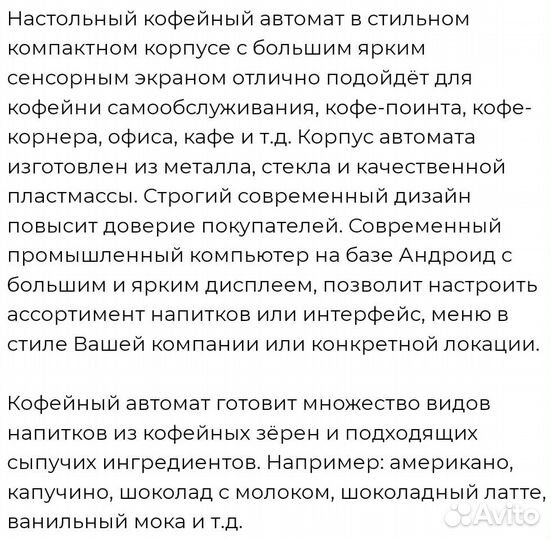 Настольный кофейный автомат в стильном компактном корпусе с большим ярким сенсорным экраном отлично подойдёт для кофейни самообслуживания, кофе-поинта, кофе-корнера, офиса, кафе и т.д. Корпус автомата изготовлен из металла, стекла и качественной пластмассы. Строгий современный дизайн повысит доверие покупателей. Современный промышленный компьютер на базе Андроид с большим и ярким дисплеем, позволит настроить ассортимент напитков или интерфейс, меню в стиле Вашей компании или конкретной локации.

Кофейный автомат готовит множество видов напитков из кофейных зёрен и подходящих сыпучих ингредиентов. Например: американо, капучино, шоколад с молоком, шоколадный латте, ванильный мока и т.д.

Avito